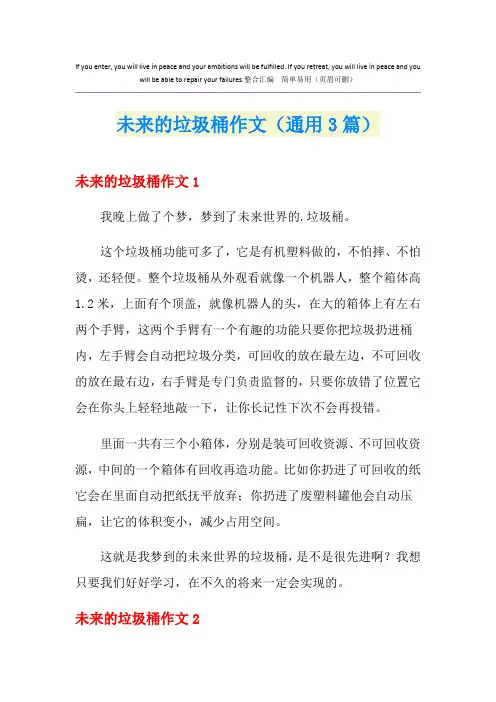 If you enter, you will live in peace and your ambitions will be fulfilled. If you retreat, you will live in peace and you will be able to repair your failures.整合汇编 简单易用（页眉可删）

未来的垃圾桶作文（通用3篇）

未来的垃圾桶作文1

我晚上做了个梦，梦到了未来世界的.垃圾桶。

这个垃圾桶功能可多了，它是有机塑料做的，不怕摔、不怕烫，还轻便。整个垃圾桶从外观看就像一个机器人，整个箱体高1.2米，上面有个顶盖，就像机器人的头，在大的箱体上有左右两个手臂，这两个手臂有一个有趣的功能只要你把垃圾扔进桶内，左手臂会自动把垃圾分类，可回收的放在最左边，不可回收的放在最右边，右手臂是专门负责监督的，只要你放错了位置它会在你头上轻轻地敲一下，让你长记性下次不会再投错。

里面一共有三个小箱体，分别是装可回收资源、不可回收资源，中间的一个箱体有回收再造功能。比如你扔进了可回收的纸它会在里面自动把纸抚平放弃；你扔进了废塑料罐他会自动压扁，让它的体积变小，减少占用空间。

这就是我梦到的未来世界的垃圾桶，是不是很先进啊？我想只要我们好好学习，在不久的将来一定会实现的。

未来的垃圾桶作文2